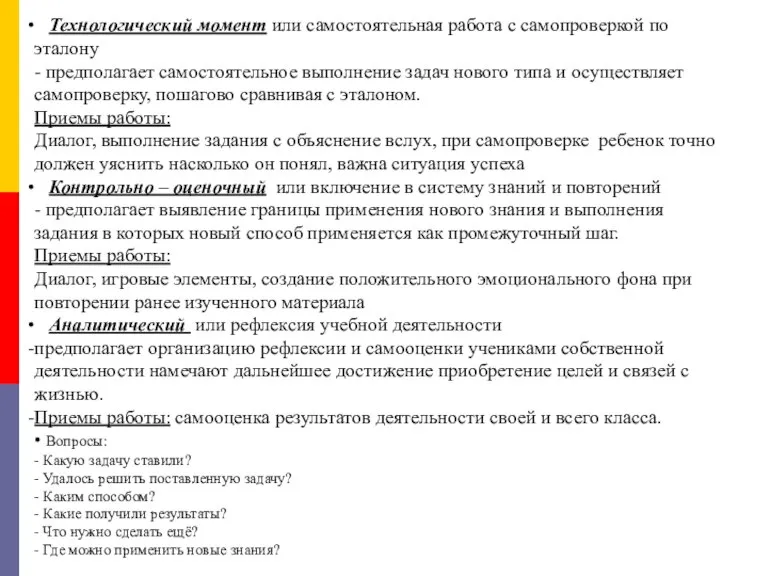 • Технологический момент или самостоятельная работа с самопроверкой по эталону
- предполагает самостоятельное выполнение задач нового типа и осуществляет самопроверку, пошагово сравнивая с эталоном.
Приемы работы:
Диалог, выполнение задания с объяснение вслух, при самопроверке ребенок точно должен уяснить насколько он понял, важна ситуация успеха
• Контрольно – оценочный или включение в систему знаний и повторений
- предполагает выявление границы применения нового знания и выполнения задания в которых новый способ применяется как промежуточный шаг.
Приемы работы:
Диалог, игровые элементы, создание положительного эмоционального фона при повторении ранее изученного материала
• Аналитический или рефлексия учебной деятельности
-предполагает организацию рефлексии и самооценки учениками собственной деятельности намечают дальнейшее достижение приобретение целей и связей с жизнью.
-Приемы работы: самооценка результатов деятельности своей и всего класса.
• Вопросы:
- Какую задачу ставили?
- Удалось решить поставленную задачу?
- Каким способом?
- Какие получили результаты?
- Что нужно сделать ещё?
- Где можно применить новые знания?